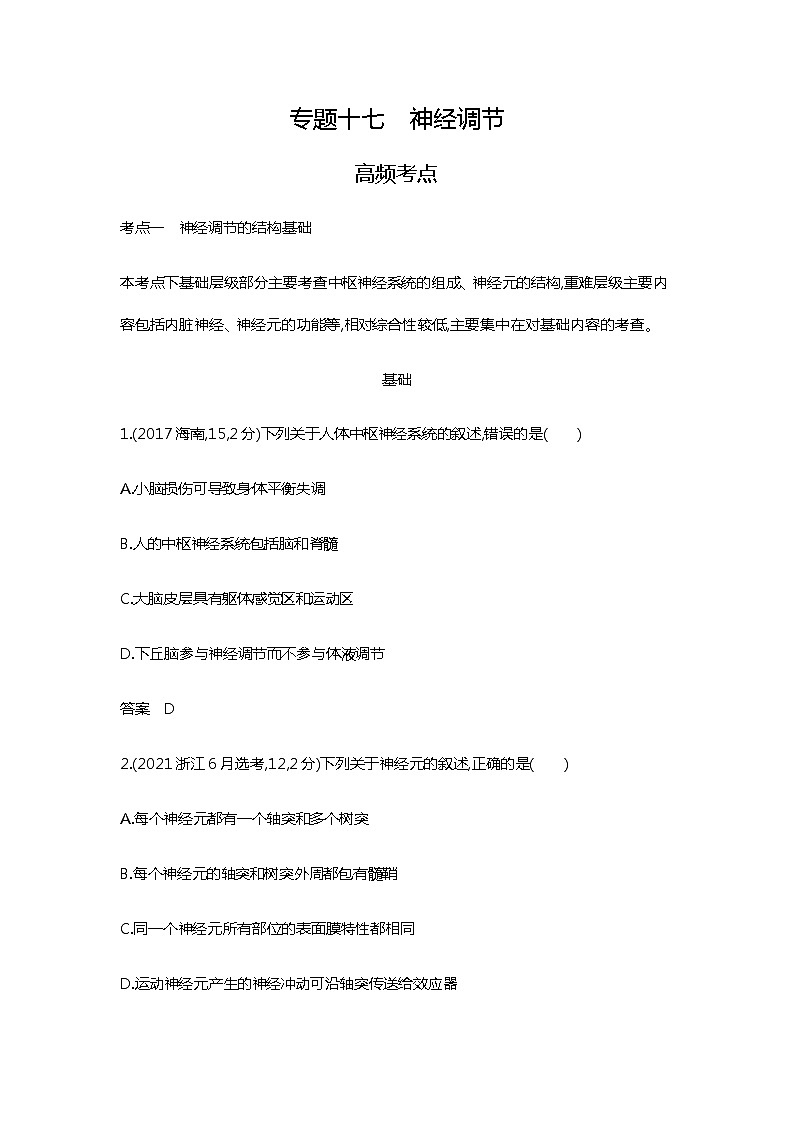 专题十七　神经调节

高频考点

考点一　神经调节的结构基础

本考点下基础层级部分主要考查中枢神经系统的组成、神经元的结构,重难层级主要内容包括内脏神经、神经元的功能等,相对综合性较低,主要集中在对基础内容的考查。

基础

1.(2017 海南,15,2 分)下列关于人体中枢神经系统的叙述,错误的是(　　)

A.小脑损伤可导致身体平衡失调

B.人的中枢神经系统包括脑和脊髓

C.大脑皮层具有躯体感觉区和运动区

D.下丘脑参与神经调节而不参与体液调节

答案　D

2.(2021 浙江 6 月选考,12,2 分)下列关于神经元的叙述,正确的是(　　)

A.每个神经元都有一个轴突和多个树突

B.每个神经元的轴突和树突外周都包有髓鞘

C.同一个神经元所有部位的表面膜特性都相同

D.运动神经元产生的神经冲动可沿轴突传送给效应器